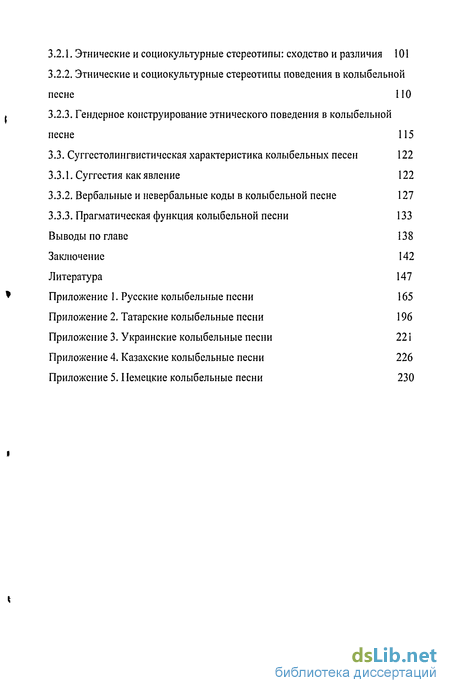 3.2.1. Этнические и социокультурные стереотипы: сходство и различия 101
3.2.2. Этнические и социокультурные стереотипы поведения в колыбельной песне 110
3.2.3. Гендерное конструирование этнического поведения в колыбельной песне 115
3.3. Суггестолингвистическая характеристика колыбельных песен 122
3.3.1. Суггестия как явление 122
3.3.2. Вербальные и невербальные коды в колыбельной песне 127
3.3.3. Прагматическая функция колыбельной песни 133
Выводы по главе 138
Заключение 142
Литература 147
Приложение 1. Русские колыбельные песни 165
Приложение 2. Татарские колыбельные песни 196
Приложение 3. Украинские колыбельные песни 221
Приложение 4. Казахские колыбельные песни 226
Приложение 5. Немецкие колыбельные песни 230

dsLib.net
библиотека диссертаций